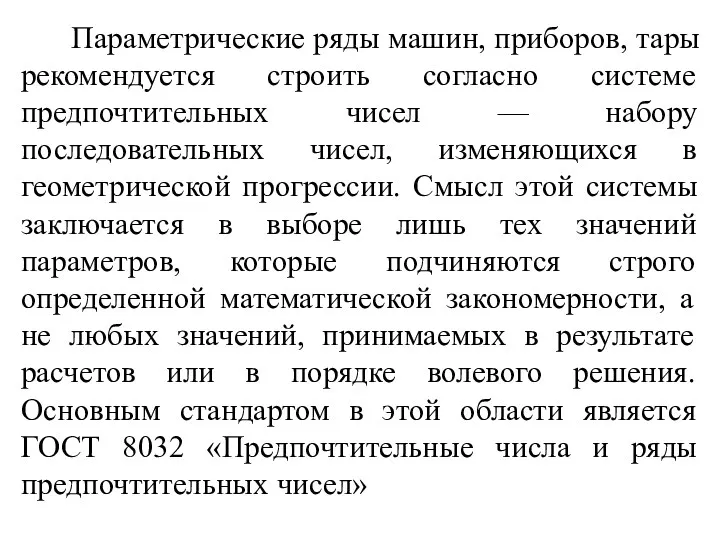 Параметрические ряды машин, приборов, тары рекомендуется строить согласно системе предпочтительных чисел — набору последовательных чисел, изменяющихся в геометрической прогрессии. Смысл этой системы заключается в выборе лишь тех значений параметров, которые подчиняются строго определенной математической закономерности, а не любых значений, принимаемых в результате расчетов или в порядке волевого решения. Основным стандартом в этой области является ГОСТ 8032 «Предпочтительные числа и ряды предпочтительных чисел»